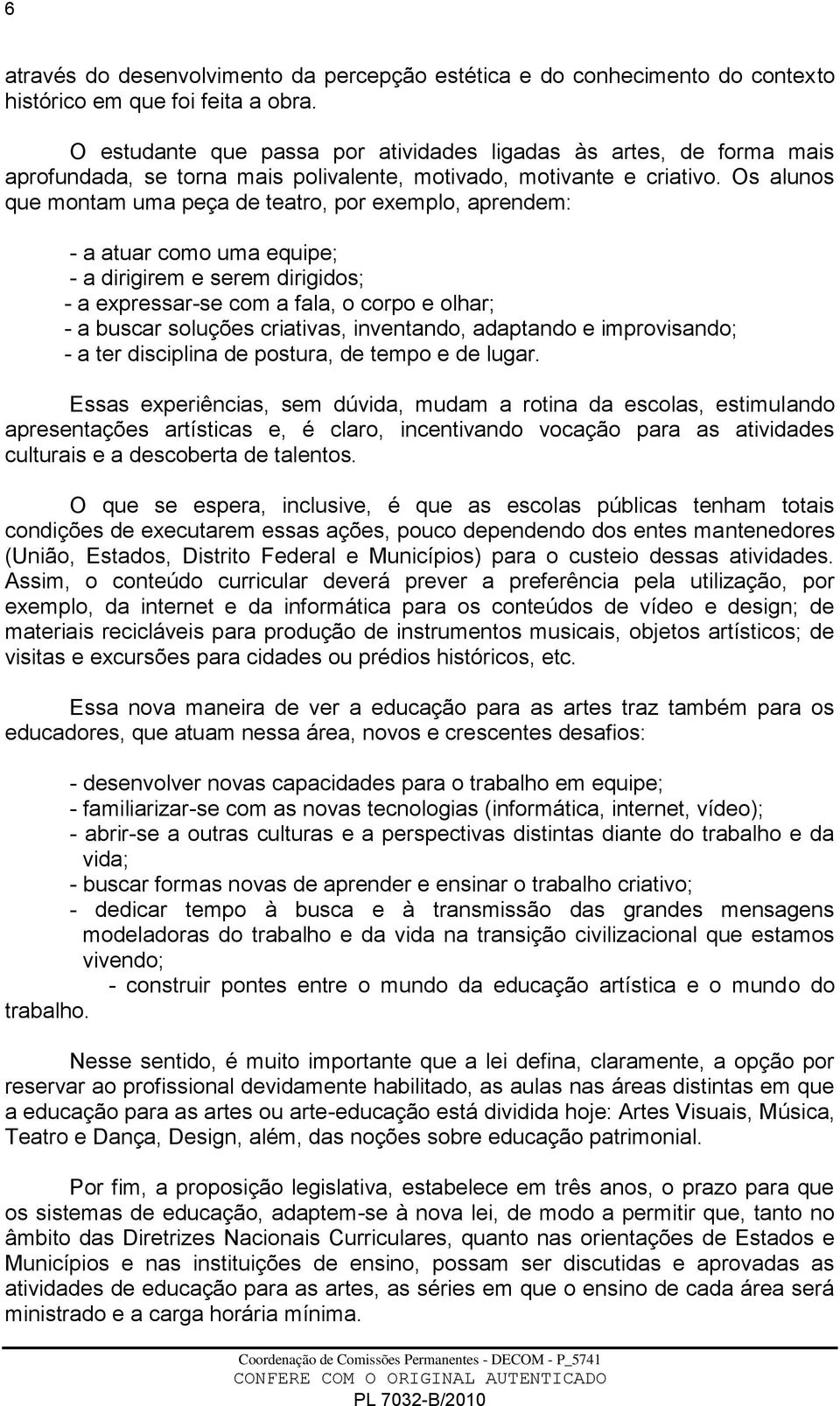 6

através do desenvolvimento da percepção estética e do conhecimento do contexto histórico em que foi feita a obra.

O estudante que passa por atividades ligadas às artes, de forma mais aprofundada, se torna mais polivalente, motivado, motivante e criativo. Os alunos que montam uma peça de teatro, por exemplo, aprendem:

- a atuar como uma equipe;
- a dirigirem e serem dirigidos;
- a expressar-se com a fala, o corpo e olhar;
- a buscar soluções criativas, inventando, adaptando e improvisando;
- a ter disciplina de postura, de tempo e de lugar.

Essas experiências, sem dúvida, mudam a rotina da escolas, estimulando apresentações artísticas e, é claro, incentivando vocação para as atividades culturais e a descoberta de talentos.

O que se espera, inclusive, é que as escolas públicas tenham totais condições de executarem essas ações, pouco dependendo dos entes mantenedores (União, Estados, Distrito Federal e Municípios) para o custeio dessas atividades. Assim, o conteúdo curricular deverá prever a preferência pela utilização, por exemplo, da internet e da informática para os conteúdos de vídeo e design; de materiais recicláveis para produção de instrumentos musicais, objetos artísticos; de visitas e excursões para cidades ou prédios históricos, etc.

Essa nova maneira de ver a educação para as artes traz também para os educadores, que atuam nessa área, novos e crescentes desafios:

- desenvolver novas capacidades para o trabalho em equipe;
- familiarizar-se com as novas tecnologias (informática, internet, vídeo);
- abrir-se a outras culturas e a perspectivas distintas diante do trabalho e da vida;
- buscar formas novas de aprender e ensinar o trabalho criativo;
- dedicar tempo à busca e à transmissão das grandes mensagens modeladoras do trabalho e da vida na transição civilizacional que estamos vivendo;
- construir pontes entre o mundo da educação artística e o mundo do trabalho.

Nesse sentido, é muito importante que a lei defina, claramente, a opção por reservar ao profissional devidamente habilitado, as aulas nas áreas distintas em que a educação para as artes ou arte-educação está dividida hoje: Artes Visuais, Música, Teatro e Dança, Design, além, das noções sobre educação patrimonial.

Por fim, a proposição legislativa, estabelece em três anos, o prazo para que os sistemas de educação, adaptem-se à nova lei, de modo a permitir que, tanto no âmbito das Diretrizes Nacionais Curriculares, quanto nas orientações de Estados e Municípios e nas instituições de ensino, possam ser discutidas e aprovadas as atividades de educação para as artes, as séries em que o ensino de cada área será ministrado e a carga horária mínima.

Coordenação de Comissões Permanentes - DECOM - P_5741
CONFERE COM O ORIGINAL AUTENTICADO
PL 7032-B/2010